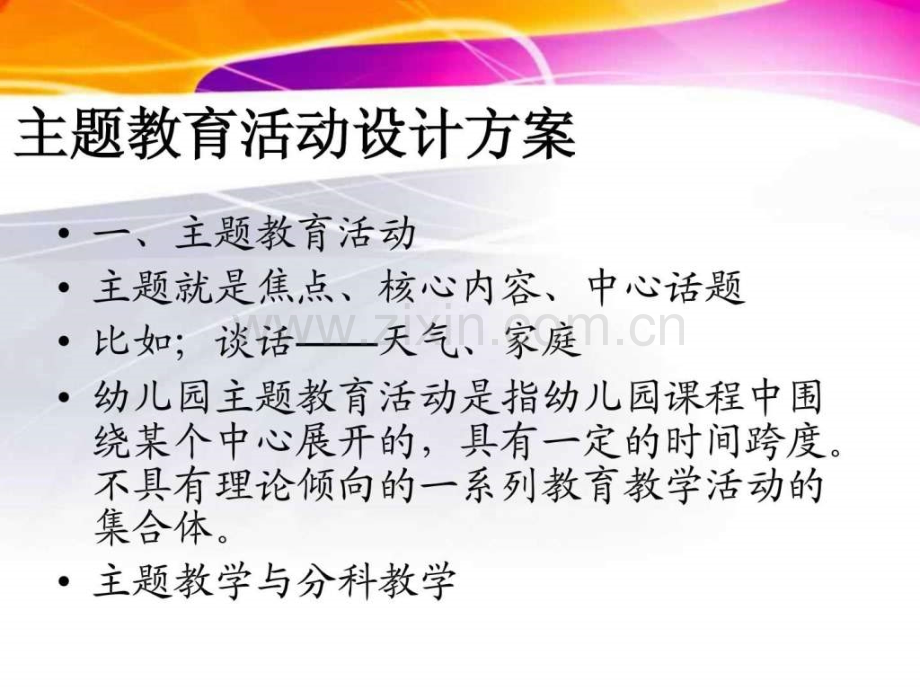 主题教育活动设计方案

• 一、主题教育活动

• 主题就是焦点、核心内容、中心话题

• 比如；谈话——天气、家庭

• 幼儿园主题教育活动是指幼儿园课程中围绕某个中心展开的，具有一定的时间跨度。不具有理论倾向的一系列教育教学活动的集合体。

• 主题教学与分科教学

www.zixin.com.cn